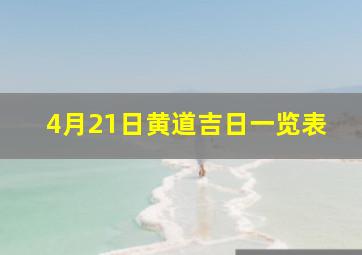 4月21日黄道吉日一览表